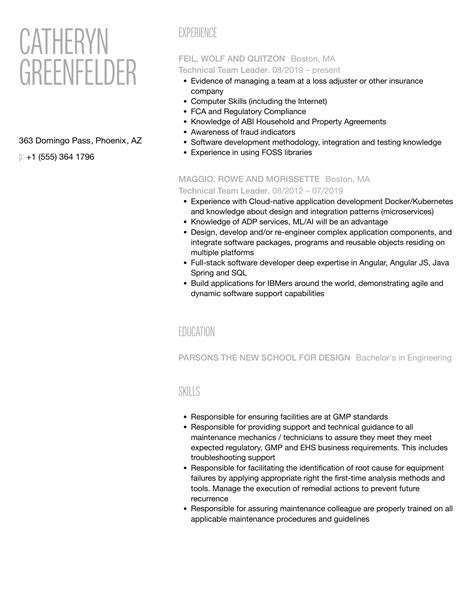 CATHERYN GREENFELDER

363 Domingo Pass, Phoenix, AZ

p: +1 (555) 364 1796

EXPERIENCE

FEIL, WOLF AND QUITZON Boston, MA
Technical Team Leader. 08/2019 – present

- Evidence of managing a team at a loss adjuster or other insurance company
- Computer Skills (including the Internet)
- FCA and Regulatory Compliance
- Knowledge of ABI Household and Property Agreements
- Awareness of fraud indicators
- Software development methodology, integration and testing knowledge
- Experience in using FOSS libraries

MAGGIO, ROWE AND MORISSETTE Boston, MA
Technical Team Leader. 08/2012 – 07/2019

- Experience with Cloud-native application development Docker/Kubernetes and knowledge about design and integration patterns (microservices)
- Knowledge of ADP services, ML/AI will be an advantage
- Design, develop and/or re-engineer complex application components, and integrate software packages, programs and reusable objects residing on multiple platforms
- Full-stack software developer deep expertise in Angular, Angular JS, Java Spring and SQL
- Build applications for IBMers around the world, demonstrating agile and dynamic software support capabilities

EDUCATION

PARSONS THE NEW SCHOOL FOR DESIGN Bachelor's in Engineering

SKILLS

- Responsible for ensuring facilities are at GMP standards
- Responsible for providing support and technical guidance to all maintenance mechanics / technicians to assure they meet they meet expected regulatory, GMP and EHS business requirements. This includes troubleshooting support
- Responsible for facilitating the identification of root cause for equipment failures by applying appropriate right the first-time analysis methods and tools. Manage the execution of remedial actions to prevent future recurrence
- Responsible for assuring maintenance colleague are properly trained on all applicable maintenance procedures and guidelines